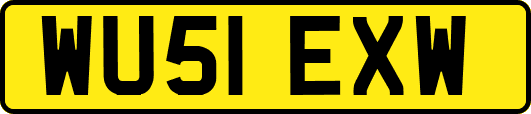 WU51 EXW